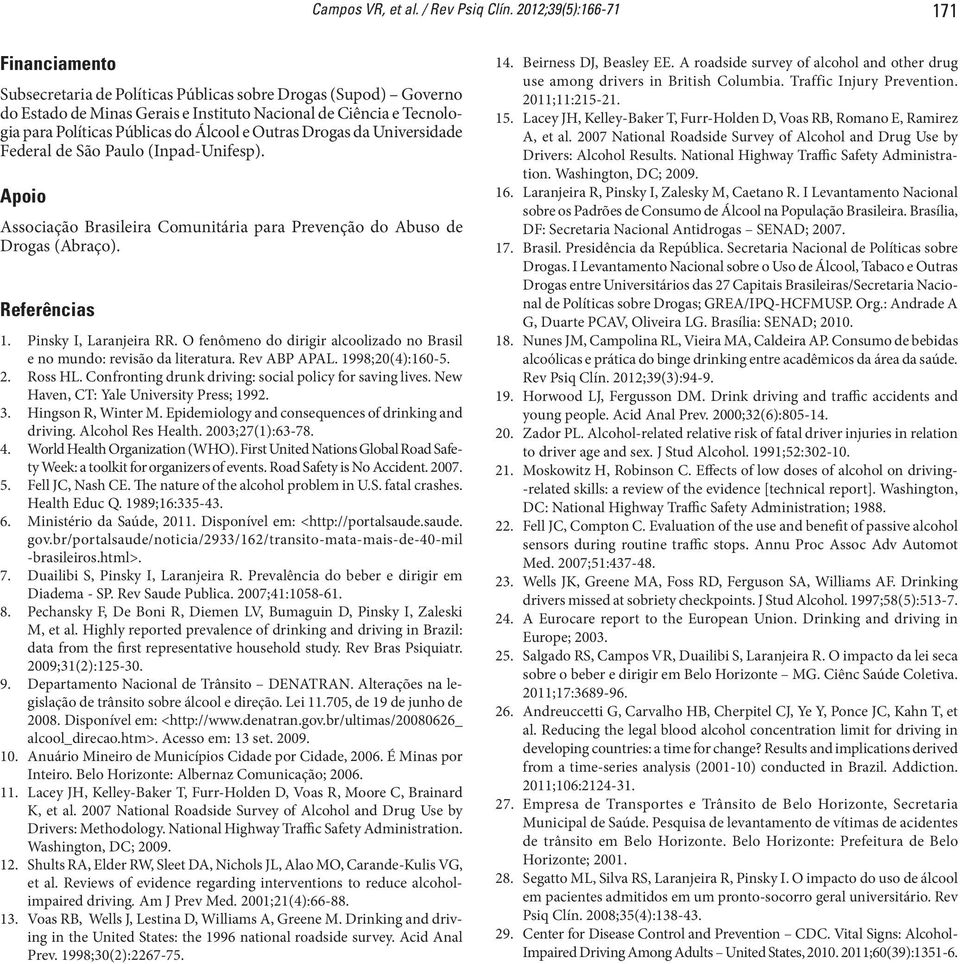 Campos VR, et al. / Rev Psiq Clín. 2012;39(5):166-71 171

Financiamento

Subsecretaria de Políticas Públicas sobre Drogas (Supod) – Governo do Estado de Minas Gerais e Instituto Nacional de Ciência e Tecnologia para Políticas Públicas do Álcool e Outras Drogas da Universidade Federal de São Paulo (Inpad-Unifesp).

Apoio

Associação Brasileira Comunitária para Prevenção do Abuso de Drogas (Abraço).

Referências

1. Pinsky I, Laranjeira RR. O fenômeno do dirigir alcoolizado no Brasil e no mundo: revisão da literatura. Rev ABP APAL. 1998;20(4):160-5.
2. Ross HL. Confronting drunk driving: social policy for saving lives. New Haven, CT: Yale University Press; 1992.
3. Hingson R, Winter M. Epidemiology and consequences of drinking and driving. Alcohol Res Health. 2003;27(1):63-78.
4. World Health Organization (WHO). First United Nations Global Road Safety Week: a toolkit for organizers of events. Road Safety is No Accident. 2007.
5. Fell JC, Nash CE. The nature of the alcohol problem in U.S. fatal crashes. Health Educ Q. 1989;16:335-43.
6. Ministério da Saúde, 2011. Disponível em: <http://portalsaude.saude.gov.br/portalsaude/noticia/2933/162/transito-mata-mais-de-40-mil-brasileiros.html>.
7. Duailibi S, Pinsky I, Laranjeira R. Prevalência do beber e dirigir em Diadema - SP. Rev Saude Publica. 2007;41:1058-61.
8. Pechansky F, De Boni R, Diemen LV, Bumaguin D, Pinsky I, Zaleski M, et al. Highly reported prevalence of drinking and driving in Brazil: data from the first representative household study. Rev Bras Psiquiatr. 2009;31(2):125-30.
9. Departamento Nacional de Trânsito – DENATRAN. Alterações na legislação de trânsito sobre álcool e direção. Lei 11.705, de 19 de junho de 2008. Disponível em: <http://www.denatran.gov.br/ultimas/20080626_alcool_direcao.htm>. Acesso em: 13 set. 2009.
10. Anuário Mineiro de Municípios Cidade por Cidade, 2006. É Minas por Inteiro. Belo Horizonte: Albernaz Comunicação; 2006.
11. Lacey JH, Kelley-Baker T, Furr-Holden D, Voas R, Moore C, Brainard K, et al. 2007 National Roadside Survey of Alcohol and Drug Use by Drivers: Methodology. National Highway Traffic Safety Administration. Washington, DC; 2009.
12. Shults RA, Elder RW, Sleet DA, Nichols JL, Alao MO, Carande-Kulis VG, et al. Reviews of evidence regarding interventions to reduce alcohol-impaired driving. Am J Prev Med. 2001;21(4):66-88.
13. Voas RB, Wells J, Lestina D, Williams A, Greene M. Drinking and driving in the United States: the 1996 national roadside survey. Acid Anal Prev. 1998;30(2):2267-75.
14. Beirness DJ, Beasley EE. A roadside survey of alcohol and other drug use among drivers in British Columbia. Traffic Injury Prevention. 2011;11:215-21.
15. Lacey JH, Kelley-Baker T, Furr-Holden D, Voas RB, Romano E, Ramirez A, et al. 2007 National Roadside Survey of Alcohol and Drug Use by Drivers: Alcohol Results. National Highway Traffic Safety Administration. Washington, DC; 2009.
16. Laranjeira R, Pinsky I, Zalesky M, Caetano R. I Levantamento Nacional sobre os Padrões de Consumo de Álcool na População Brasileira. Brasília, DF: Secretaria Nacional Antidrogas – SENAD; 2007.
17. Brasil. Presidência da República. Secretaria Nacional de Políticas sobre Drogas. I Levantamento Nacional sobre o Uso de Álcool, Tabaco e Outras Drogas entre Universitários das 27 Capitais Brasileiras/Secretaria Nacional de Políticas sobre Drogas; GREA/IPQ-HCFMUSP. Org.: Andrade A G, Duarte PCAV, Oliveira LG. Brasília: SENAD; 2010.
18. Nunes JM, Campolina RL, Vieira MA, Caldeira AP. Consumo de bebidas alcoólicas e prática do binge drinking entre acadêmicos da área da saúde. Rev Psiq Clín. 2012;39(3):94-9.
19. Horwood LJ, Fergusson DM. Drink driving and traffic accidents and young people. Acid Anal Prev. 2000;32(6):805-14.
20. Zador PL. Alcohol-related relative risk of fatal driver injuries in relation to driver age and sex. J Stud Alcohol. 1991;52:302-10.
21. Moskowitz H, Robinson C. Effects of low doses of alcohol on driving-related skills: a review of the evidence [technical report]. Washington, DC: National Highway Traffic Safety Administration; 1988.
22. Fell JC, Compton C. Evaluation of the use and benefit of passive alcohol sensors during routine traffic stops. Annu Proc Assoc Adv Automot Med. 2007;51:437-48.
23. Wells JK, Greene MA, Foss RD, Ferguson SA, Williams AF. Drinking drivers missed at sobriety checkpoints. J Stud Alcohol. 1997;58(5):513-7.
24. A Eurocare report to the European Union. Drinking and driving in Europe; 2003.
25. Salgado RS, Campos VR, Duailibi S, Laranjeira R. O impacto da lei seca sobre o beber e dirigir em Belo Horizonte – MG. Ciênc Saúde Coletiva. 2011;17:3689-96.
26. Andreuccetti G, Carvalho HB, Cherpitel CJ, Ye Y, Ponce JC, Kahn T, et al. Reducing the legal blood alcohol concentration limit for driving in developing countries: a time for change? Results and implications derived from a time-series analysis (2001-10) conducted in Brazil. Addiction. 2011;106:2124-31.
27. Empresa de Transportes e Trânsito de Belo Horizonte, Secretaria Municipal de Saúde. Pesquisa de levantamento de vítimas de acidentes de trânsito em Belo Horizonte. Belo Horizonte: Prefeitura de Belo Horizonte; 2001.
28. Segatto ML, Silva RS, Laranjeira R, Pinsky I. O impacto do uso de álcool em pacientes admitidos em um pronto-socorro geral universitário. Rev Psiq Clín. 2008;35(4):138-43.
29. Center for Disease Control and Prevention – CDC. Vital Signs: Alcohol-Impaired Driving Among Adults – United States, 2010. 2011;60(39):1351-6.